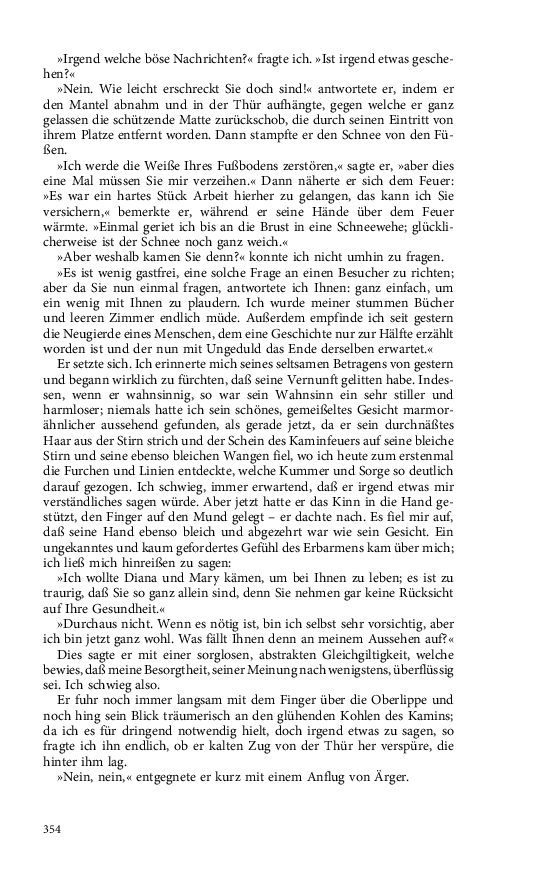 »Irgend welche böse Nachrichten?« fragte ich. »Ist irgend etwas geschehen?«

»Nein. Wie leicht erschreckt Sie doch sind!« antwortete er, indem er den Mantel abnahm und in der Thür aufhängte, gegen welche er ganz gelassen die schützende Matte zurückschob, die durch seinen Eintritt von ihrem Platze entfernt worden. Dann stampfte er den Schnee von den Füßen.

»Ich werde die Weiße Ihres Fußbodens zerstören,« sagte er, »aber dies eine Mal müssen Sie mir verzeihen.« Dann näherte er sich dem Feuer: »Es war ein hartes Stück Arbeit hierher zu gelangen, das kann ich Sie versichern,« bemerkte er, während er seine Hände über dem Feuer wärmte. »Einmal geriet ich bis an die Brust in eine Schneewehe; glücklicherweise ist der Schnee noch ganz weich.«

»Aber weshalb kamen Sie denn?« konnte ich nicht umhin zu fragen.

»Es ist wenig gastfrei, eine solche Frage an einen Besucher zu richten; aber da Sie nun einmal fragen, antwortete ich Ihnen: ganz einfach, um ein wenig mit Ihnen zu plaudern. Ich wurde meiner stummen Bücher und leeren Zimmer endlich müde. Außerdem empfinde ich seit gestern die Neugierde eines Menschen, dem eine Geschichte nur zur Hälfte erzählt worden ist und der nun mit Ungeduld das Ende derselben erwartet.«

Er setzte sich. Ich erinnerte mich seines seltsamen Betragens von gestern und begann wirklich zu fürchten, daß seine Vernunft gelitten habe. Indessen, wenn er wahnsinnig, so war sein Wahnsinn ein sehr stiller und harmloser; niemals hatte ich sein schönes, gemeißeltes Gesicht marmorähnlicher aussehend gefunden, als gerade jetzt, da er sein durchnäßtes Haar aus der Stirn strich und der Schein des Kaminfeuers auf seine bleiche Stirn und seine ebenso bleichen Wangen fiel, wo ich heute zum erstenmal die Furchen und Linien entdeckte, welche Kummer und Sorge so deutlich darauf gezogen. Ich schwieg, immer erwartend, daß er irgend etwas mir verständliches sagen würde. Aber jetzt hatte er das Kinn in die Hand gestützt, den Finger auf den Mund gelegt – er dachte nach. Es fiel mir auf, daß seine Hand ebenso bleich und abgezehrt war wie sein Gesicht. Ein ungekanntes und kaum gefordertes Gefühl des Erbarmens kam über mich; ich ließ mich hinreißen zu sagen:

»Ich wollte Diana und Mary kämen, um bei Ihnen zu leben; es ist zu traurig, daß Sie so ganz allein sind, denn Sie nehmen gar keine Rücksicht auf Ihre Gesundheit.«

»Durchaus nicht. Wenn es nötig ist, bin ich selbst sehr vorsichtig, aber ich bin jetzt ganz wohl. Was fällt Ihnen denn an meinem Aussehen auf?«

Dies sagte er mit einer sorglosen, abstrakten Gleichgiltigkeit, welche bewies, daß meine Besorgtheit, seiner Meinung nach wenigstens, überflüssig sei. Ich schwieg also.

Er fuhr noch immer langsam mit dem Finger über die Oberlippe und noch hing sein Blick träumerisch an den glühenden Kohlen des Kamins; da ich es für dringend notwendig hielt, doch irgend etwas zu sagen, so fragte ich ihn endlich, ob er kalten Zug von der Thür her verspüre, die hinter ihm lag.

»Nein, nein,« entgegnete er kurz mit einem Anflug von Ärger.

354